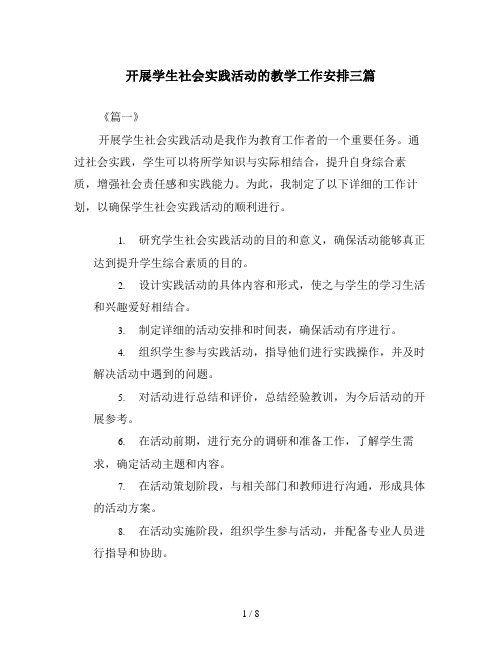 开展学生社会实践活动的教学工作安排三篇

《篇一》

开展学生社会实践活动是我作为教育工作者的一个重要任务。通过社会实践，学生可以将所学知识与实际相结合，提升自身综合素质，增强社会责任感和实践能力。为此，我制定了以下详细的工作计划，以确保学生社会实践活动的顺利进行。

1. 研究学生社会实践活动的目的和意义，确保活动能够真正达到提升学生综合素质的目的。

2. 设计实践活动的具体内容和形式，使之与学生的学习生活和兴趣爱好相结合。

3. 制定详细的活动安排和时间表，确保活动有序进行。

4. 组织学生参与实践活动，指导他们进行实践操作，并及时解决活动中遇到的问题。

5. 对活动进行总结和评价，总结经验教训，为今后活动的开展参考。

6. 在活动前期，进行充分的调研和准备工作，了解学生需求，确定活动主题和内容。

7. 在活动策划阶段，与相关部门和教师进行沟通，形成具体的活动方案。

8. 在活动实施阶段，组织学生参与活动，并配备专业人员进行指导和协助。

1 / 8